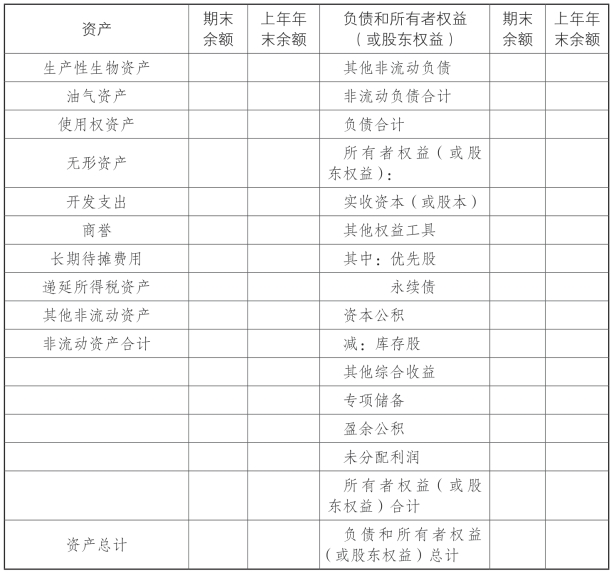 | 资产 | 期末余额 | 上年年末余额 | 负债和所有者权益（或股东权益） | 期末余额 | 上年年末余额 |
|---|---|---|---|---|---|
| 生产性生物资产 | | | 其他非流动负债 | | |
| 油气资产 | | | 非流动负债合计 | | |
| 使用权资产 | | | 负债合计 | | |
| 无形资产 | | | 所有者权益（或股东权益）： | | |
| 开发支出 | | | 实收资本（或股本） | | |
| 商誉 | | | 其他权益工具 | | |
| 长期待摊费用 | | | 其中：优先股 | | |
| 递延所得税资产 | | | 永续债 | | |
| 其他非流动资产 | | | 资本公积 | | |
| 非流动资产合计 | | | 减：库存股 | | |
| | | | 其他综合收益 | | |
| | | | 专项储备 | | |
| | | | 盈余公积 | | |
| | | | 未分配利润 | | |
| | | | 所有者权益（或股东权益）合计 | | |
| 资产总计 | | | 负债和所有者权益（或股东权益）总计 | | |